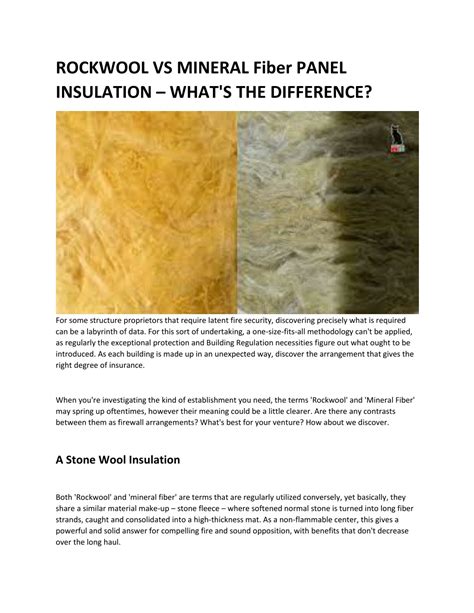 ROCKWOOL VS MINERAL Fiber PANEL INSULATION – WHAT'S THE DIFFERENCE?

For some structure proprietors that require latent fire security, discovering precisely what is required can be a labyrinth of data. For this sort of undertaking, a one-size-fits-all methodology can't be applied, as regularly the exceptional protection and Building Regulation necessities figure out what ought to be introduced. As each building is made up in an unexpected way, discover the arrangement that gives the right degree of insurance.

When you're investigating the kind of establishment you need, the terms 'Rockwool' and 'Mineral Fiber' may spring up oftentimes, however their meaning could be a little clearer. Are there any contrasts between them as firewall arrangements? What's best for your venture? How about we discover.

A Stone Wool Insulation

Both 'Rockwool' and 'mineral fiber' are terms that are regularly utilized conversely, yet basically, they share a similar material make-up – stone fleece – where softened normal stone is turned into long fiber strands, caught and consolidated into a high-thickness mat. As a non-flammable center, this gives a powerful and solid answer for compelling fire and sound opposition, with benefits that don't decrease over the long haul.